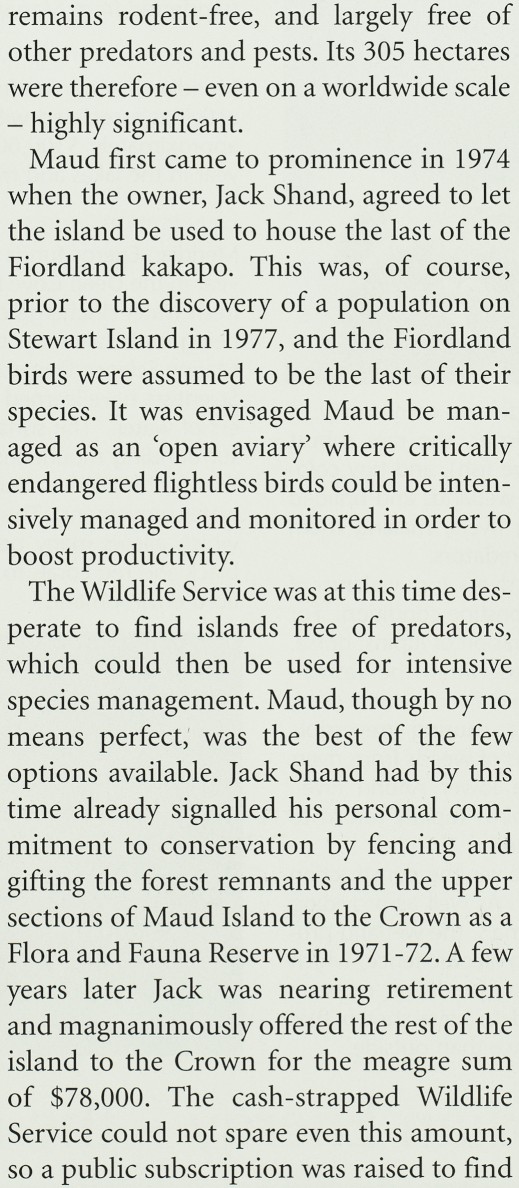 remains rodent-free, and largely free of other predators and pests. Its 305 hectares were therefore – even on a worldwide scale – highly significant.

Maud first came to prominence in 1974 when the owner, Jack Shand, agreed to let the island be used to house the last of the Fiordland kakapo. This was, of course, prior to the discovery of a population on Stewart Island in 1977, and the Fiordland birds were assumed to be the last of their species. It was envisaged Maud be managed as an 'open aviary' where critically endangered flightless birds could be intensively managed and monitored in order to boost productivity.

The Wildlife Service was at this time desperate to find islands free of predators, which could then be used for intensive species management. Maud, though by no means perfect, was the best of the few options available. Jack Shand had by this time already signalled his personal commitment to conservation by fencing and gifting the forest remnants and the upper sections of Maud Island to the Crown as a Flora and Fauna Reserve in 1971-72. A few years later Jack was nearing retirement and magnanimously offered the rest of the island to the Crown for the meagre sum of $78,000. The cash-strapped Wildlife Service could not spare even this amount, so a public subscription was raised to find